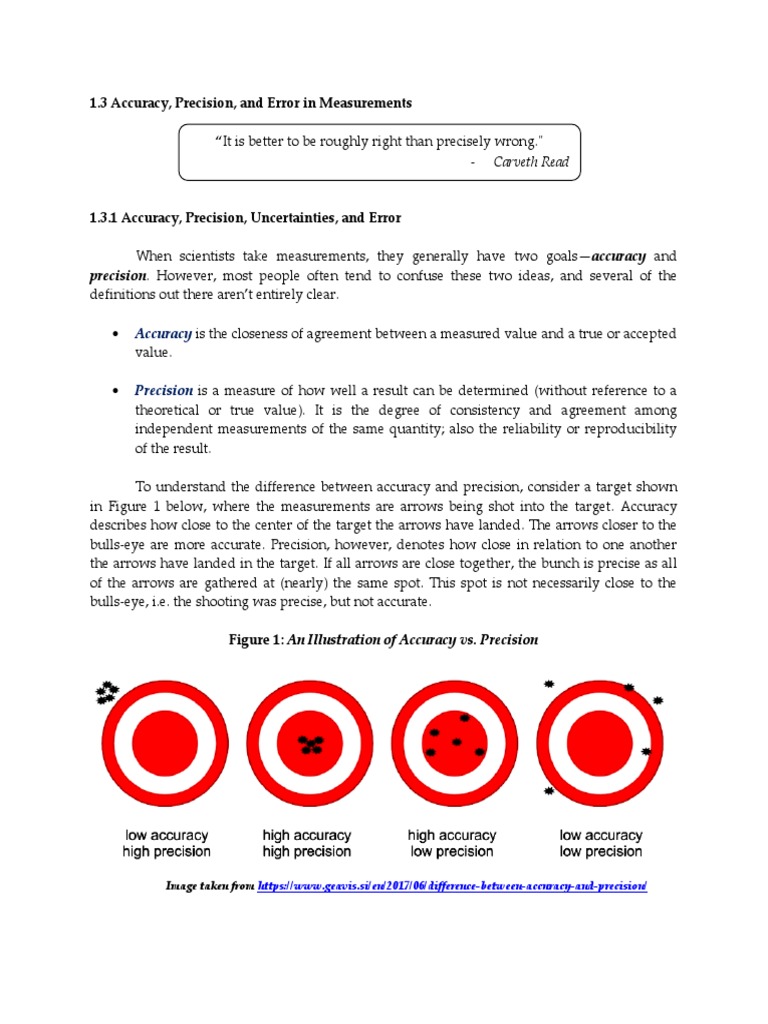 1.3 Accuracy, Precision, and Error in Measurements

"It is better to be roughly right than precisely wrong."
- Carveth Read

1.3.1 Accuracy, Precision, Uncertainties, and Error

When scientists take measurements, they generally have two goals—accuracy and precision. However, most people often tend to confuse these two ideas, and several of the definitions out there aren't entirely clear.

• Accuracy is the closeness of agreement between a measured value and a true or accepted value.

• Precision is a measure of how well a result can be determined (without reference to a theoretical or true value). It is the degree of consistency and agreement among independent measurements of the same quantity; also the reliability or reproducibility of the result.

To understand the difference between accuracy and precision, consider a target shown in Figure 1 below, where the measurements are arrows being shot into the target. Accuracy describes how close to the center of the target the arrows have landed. The arrows closer to the bulls-eye are more accurate. Precision, however, denotes how close in relation to one another the arrows have landed in the target. If all arrows are close together, the bunch is precise as all of the arrows are gathered at (nearly) the same spot. This spot is not necessarily close to the bulls-eye, i.e. the shooting was precise, but not accurate.

Figure 1: An Illustration of Accuracy vs. Precision

low accuracy
high precision

high accuracy
high precision

high accuracy
low precision

low accuracy
low precision

Image taken from https://www.geavis.si/en/2017/06/difference-between-accuracy-and-precision/